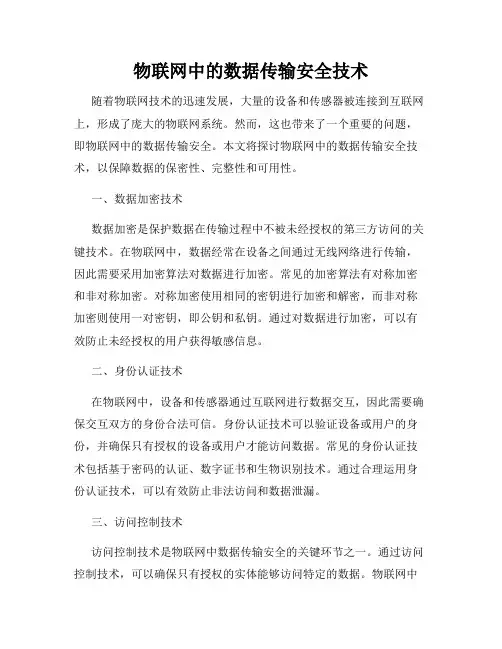 物联网中的数据传输安全技术

随着物联网技术的迅速发展，大量的设备和传感器被连接到互联网上，形成了庞大的物联网系统。然而，这也带来了一个重要的问题，即物联网中的数据传输安全。本文将探讨物联网中的数据传输安全技术，以保障数据的保密性、完整性和可用性。

一、数据加密技术

数据加密是保护数据在传输过程中不被未经授权的第三方访问的关键技术。在物联网中，数据经常在设备之间通过无线网络进行传输，因此需要采用加密算法对数据进行加密。常见的加密算法有对称加密和非对称加密。对称加密使用相同的密钥进行加密和解密，而非对称加密则使用一对密钥，即公钥和私钥。通过对数据进行加密，可以有效防止未经授权的用户获得敏感信息。

二、身份认证技术

在物联网中，设备和传感器通过互联网进行数据交互，因此需要确保交互双方的身份合法可信。身份认证技术可以验证设备或用户的身份，并确保只有授权的设备或用户才能访问数据。常见的身份认证技术包括基于密码的认证、数字证书和生物识别技术。通过合理运用身份认证技术，可以有效防止非法访问和数据泄漏。

三、访问控制技术

访问控制技术是物联网中数据传输安全的关键环节之一。通过访问控制技术，可以确保只有授权的实体能够访问特定的数据。物联网中